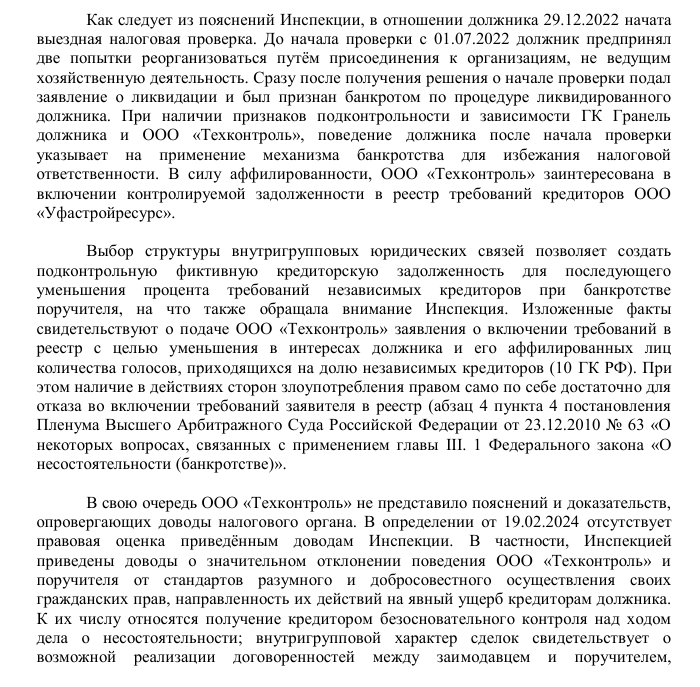 Как следует из пояснений Инспекции, в отношении должника 29.12.2022 начата выездная налоговая проверка. До начала проверки с 01.07.2022 должник предпринял две попытки реорганизоваться путём присоединения к организациям, не ведущим хозяйственную деятельность. Сразу после получения решения о начале проверки подал заявление о ликвидации и был признан банкротом по процедуре ликвидированного должника. При наличии признаков подконтрольности и зависимости ГК Гранель должника и ООО «Техконтроль», поведение должника после начала проверки указывает на применение механизма банкротства для избежания налоговой ответственности. В силу аффилированности, ООО «Техконтроль» заинтересована в включении контролируемой задолженности в реестр требований кредиторов ООО «Уфастройресурс».

Выбор структуры внутригрупповых юридических связей позволяет создать подконтрольную фиктивную кредиторскую задолженность для последующего уменьшения процента требований независимых кредиторов при банкротстве поручителя, на что также обращала внимание Инспекция. Изложенные факты свидетельствуют о подаче ООО «Техконтроль» заявления о включении требований в реестр с целью уменьшения в интересах должника и его аффилированных лиц количества голосов, приходящихся на долю независимых кредиторов (10 ГК РФ). При этом наличие в действиях сторон злоупотребления правом само по себе достаточно для отказа во включении требований заявителя в реестр (абзац 4 пункта 4 постановления Пленума Высшего Арбитражного Суда Российской Федерации от 23.12.2010 № 63 «О некоторых вопросах, связанных с применением главы III. 1 Федерального закона «О несостоятельности (банкротстве)».

В свою очередь ООО «Техконтроль» не представило пояснений и доказательств, опровергающих доводы налогового органа. В определении от 19.02.2024 отсутствует правовая оценка приведённым доводам Инспекции. В частности, Инспекцией приведены доводы о значительном отклонении поведения ООО «Техконтроль» и поручителя от стандартов разумного и добросовестного осуществления своих гражданских прав, направленность их действий на явный ущерб кредиторам должника. К их числу относятся получение кредитором безосновательного контроля над ходом дела о несостоятельности; внутригрупповой характер сделок свидетельствует о возможной реализации договоренностей между заимодавцем и поручителем,